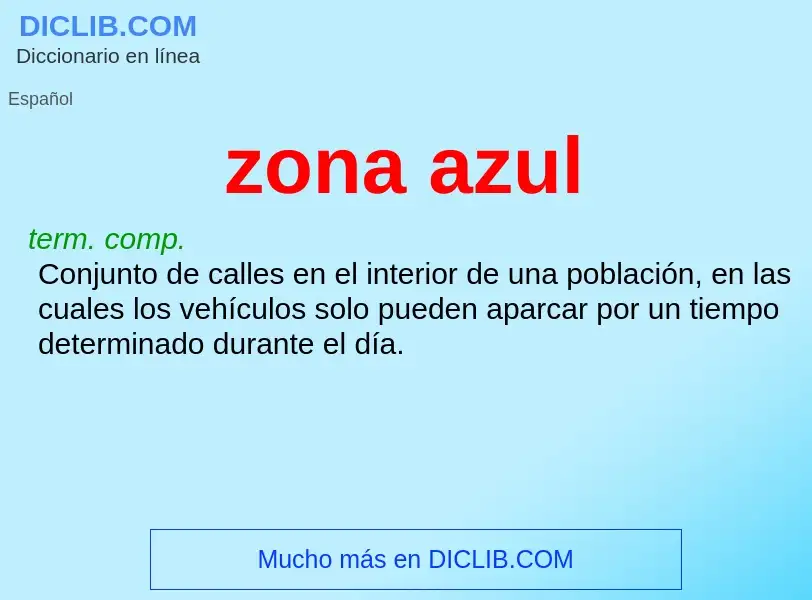 DICLIB.COM
Diccionario en línea

Español

zona azul

term. comp.
Conjunto de calles en el interior de una población, en las cuales los vehículos solo pueden aparcar por un tiempo determinado durante el día.

Mucho más en DICLIB.COM